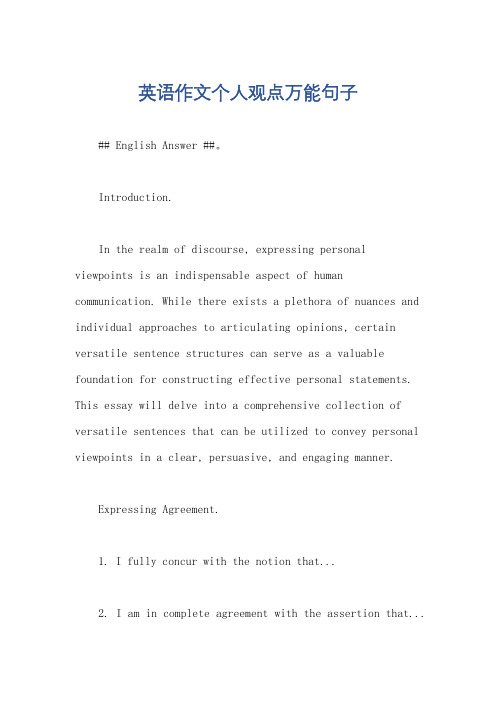 英语作文个人观点万能句子

## English Answer ##。

Introduction.

In the realm of discourse, expressing personal viewpoints is an indispensable aspect of human communication. While there exists a plethora of nuances and individual approaches to articulating opinions, certain versatile sentence structures can serve as a valuable foundation for constructing effective personal statements. This essay will delve into a comprehensive collection of versatile sentences that can be utilized to convey personal viewpoints in a clear, persuasive, and engaging manner.

Expressing Agreement.

1. I fully concur with the notion that...

2. I am in complete agreement with the assertion that...